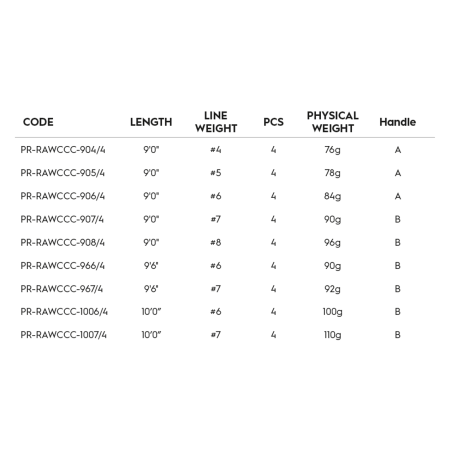 | CODE | LENGTH | LINE WEIGHT | PCS | PHYSICAL WEIGHT | Handle |
|---|---|---|---|---|---|
| PR-RAWCCC-904/4 | 9'0" | #4 | 4 | 76g | A |
| PR-RAWCCC-905/4 | 9'0" | #5 | 4 | 78g | A |
| PR-RAWCCC-906/4 | 9'0" | #6 | 4 | 84g | A |
| PR-RAWCCC-907/4 | 9'0" | #7 | 4 | 90g | B |
| PR-RAWCCC-908/4 | 9'0" | #8 | 4 | 96g | B |
| PR-RAWCCC-966/4 | 9'6" | #6 | 4 | 90g | B |
| PR-RAWCCC-967/4 | 9'6" | #7 | 4 | 92g | B |
| PR-RAWCCC-1006/4 | 10'0" | #6 | 4 | 100g | B |
| PR-RAWCCC-1007/4 | 10'0" | #7 | 4 | 110g | B |